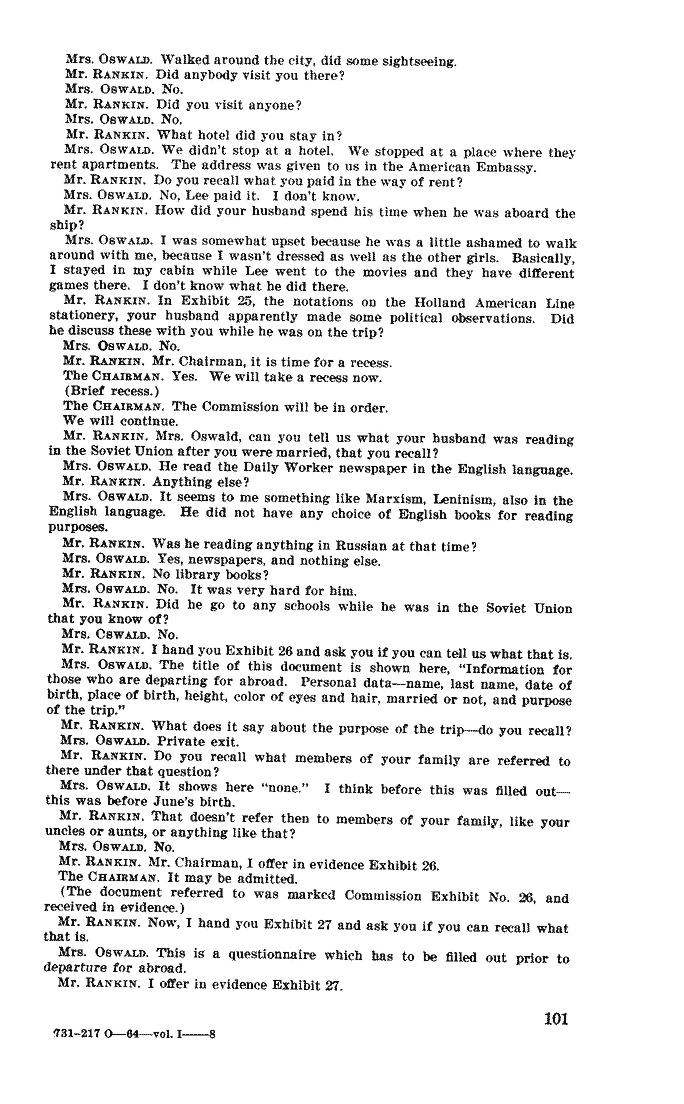 Mrs. OSWALD. Walked around the city, did some sightseeing.
Mr. RANKIN. Did anybody visit you there?
Mrs. OSWALD. No.
Mr. RANKIN. Did you visit anyone?
Mrs. OSWALD. No.
Mr. RANKIN. What hotel did you stay in?
Mrs. OSWALD. We didn't stop at a hotel. We stopped at a place where they rent apartments. The address was given to us in the American Embassy.
Mr. RANKIN. Do you recall what you paid in the way of rent?
Mrs. OSWALD. No, Lee paid it. I don't know.
Mr. RANKIN. How did your husband spend his time when he was aboard the ship?
Mrs. OSWALD. I was somewhat upset because he was a little ashamed to walk around with me, because I wasn't dressed as well as the other girls. Basically, I stayed in my cabin while Lee went to the movies and they have different games there. I don't know what he did there.
Mr. RANKIN. In Exhibit 25, the notations on the Holland American Line stationery, your husband apparently made some political observations. Did he discuss these with you while he was on the trip?
Mrs. OSWALD. No.
Mr. RANKIN. Mr. Chairman, it is time for a recess.
The CHAIRMAN. Yes. We will take a recess now.
(Brief recess.)
The CHAIRMAN. The Commission will be in order.
We will continue.
Mr. RANKIN. Mrs. Oswald, can you tell us what your husband was reading in the Soviet Union after you were married, that you recall?
Mrs. OSWALD. He read the Daily Worker newspaper in the English language.
Mr. RANKIN. Anything else?
Mrs. OSWALD. It seems to me something like Marxism, Leninism, also in the English language. He did not have any choice of English books for reading purposes.
Mr. RANKIN. Was he reading anything in Russian at that time?
Mrs. OSWALD. Yes, newspapers, and nothing else.
Mr. RANKIN. No library books?
Mrs. OSWALD. No. It was very hard for him.
Mr. RANKIN. Did he go to any schools while he was in the Soviet Union that you know of?
Mrs. OSWALD. No.
Mr. RANKIN. I hand you Exhibit 26 and ask you if you can tell us what that is.
Mrs. OSWALD. The title of this document is shown here, "Information for those who are departing for abroad. Personal data—name, last name, date of birth, place of birth, height, color of eyes and hair, married or not, and purpose of the trip."
Mr. RANKIN. What does it say about the purpose of the trip—do you recall?
Mrs. OSWALD. Private exit.
Mr. RANKIN. Do you recall what members of your family are referred to there under that question?
Mrs. OSWALD. It shows here "none." I think before this was filled out—this was before June's birth.
Mr. RANKIN. That doesn't refer then to members of your family, like your uncles or aunts, or anything like that?
Mrs. OSWALD. No.
Mr. RANKIN. Mr. Chairman, I offer in evidence Exhibit 26.
The CHAIRMAN. It may be admitted.
(The document referred to was marked Commission Exhibit No. 26, and received in evidence.)
Mr. RANKIN. Now, I hand you Exhibit 27 and ask you if you can recall what that is.
Mrs. OSWALD. This is a questionnaire which has to be filled out prior to departure for abroad.
Mr. RANKIN. I offer in evidence Exhibit 27.

101

731-217 O—64—vol. I——8